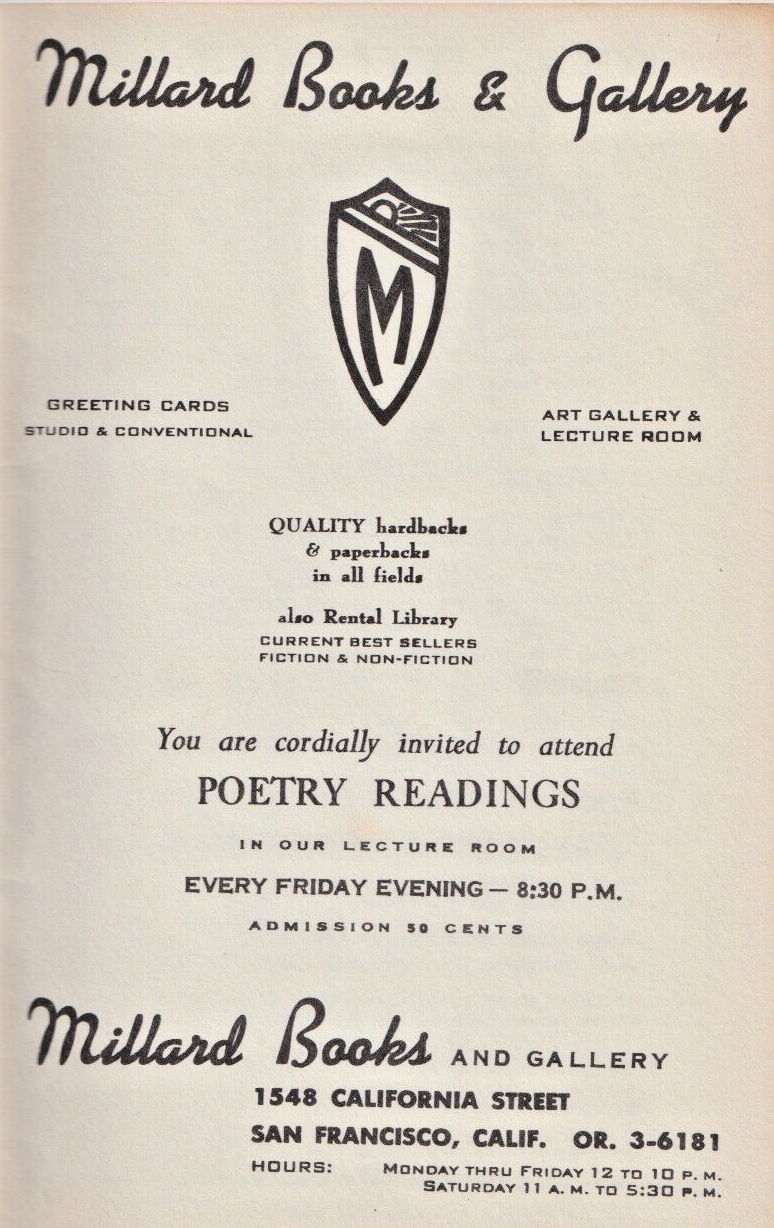 Millard Books & Gallery

M

GREETING CARDS
STUDIO & CONVENTIONAL

ART GALLERY &
LECTURE ROOM

QUALITY hardbacks
& paperbacks
in all fields

also Rental Library
CURRENT BEST SELLERS
FICTION & NON-FICTION

You are cordially invited to attend
POETRY READINGS
IN OUR LECTURE ROOM
EVERY FRIDAY EVENING — 8:30 P.M.
ADMISSION 50 CENTS

Millard Books AND GALLERY
1548 CALIFORNIA STREET
SAN FRANCISCO, CALIF. OR. 3-6181
HOURS: MONDAY THRU FRIDAY 12 TO 10 P. M.
SATURDAY 11 A. M. TO 5:30 P. M.